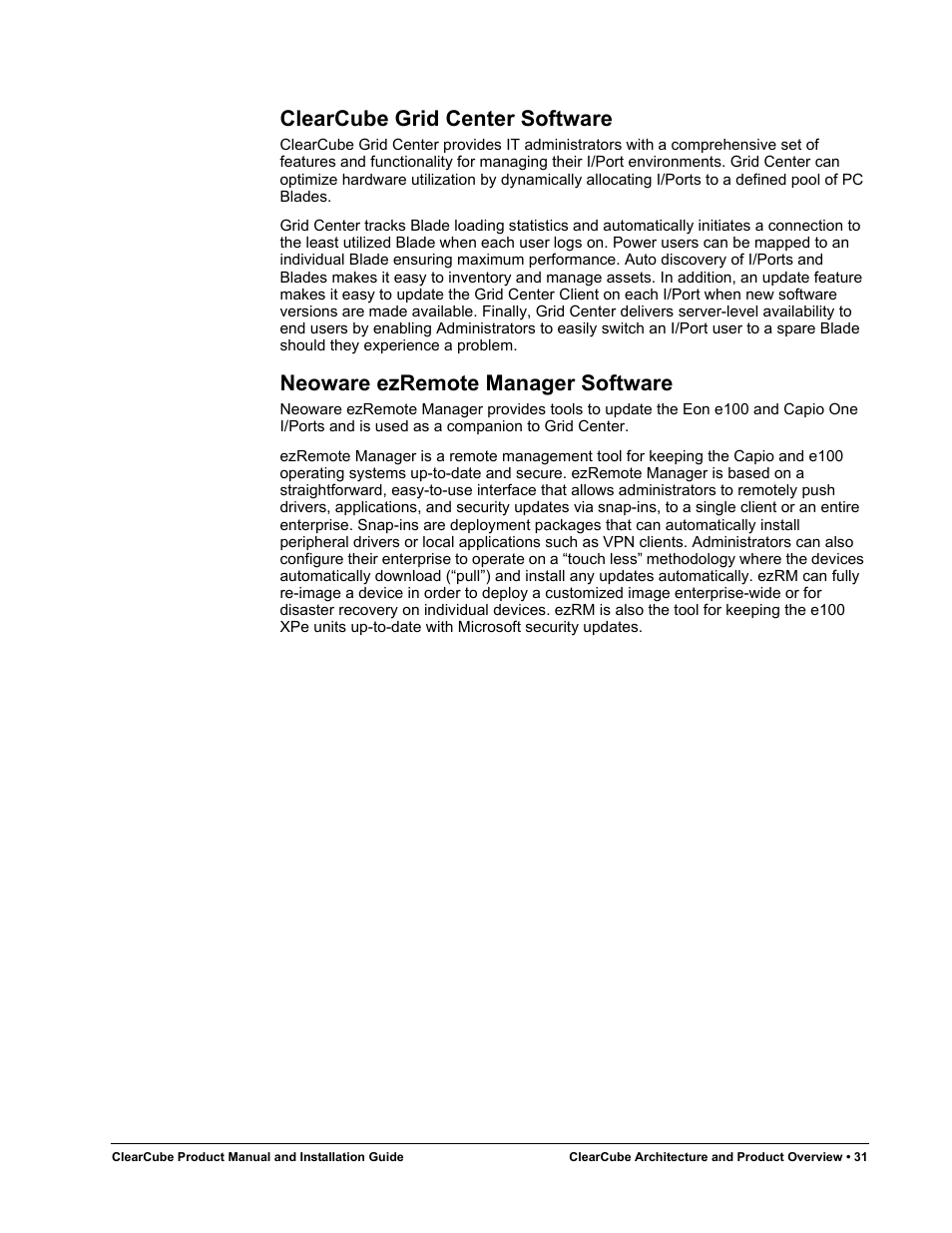 ClearCube Grid Center Software

ClearCube Grid Center provides IT administrators with a comprehensive set of features and functionality for managing their I/Port environments. Grid Center can optimize hardware utilization by dynamically allocating I/Ports to a defined pool of PC Blades.

Grid Center tracks Blade loading statistics and automatically initiates a connection to the least utilized Blade when each user logs on. Power users can be mapped to an individual Blade ensuring maximum performance. Auto discovery of I/Ports and Blades makes it easy to inventory and manage assets. In addition, an update feature makes it easy to update the Grid Center Client on each I/Port when new software versions are made available. Finally, Grid Center delivers server-level availability to end users by enabling Administrators to easily switch an I/Port user to a spare Blade should they experience a problem.

Neoware ezRemote Manager Software

Neoware ezRemote Manager provides tools to update the Eon e100 and Capio One I/Ports and is used as a companion to Grid Center.

ezRemote Manager is a remote management tool for keeping the Capio and e100 operating systems up-to-date and secure. ezRemote Manager is based on a straightforward, easy-to-use interface that allows administrators to remotely push drivers, applications, and security updates via snap-ins, to a single client or an entire enterprise. Snap-ins are deployment packages that can automatically install peripheral drivers or local applications such as VPN clients. Administrators can also configure their enterprise to operate on a “touch less” methodology where the devices automatically download (“pull”) and install any updates automatically. ezRM can fully re-image a device in order to deploy a customized image enterprise-wide or for disaster recovery on individual devices. ezRM is also the tool for keeping the e100 XPe units up-to-date with Microsoft security updates.

ClearCube Product Manual and Installation Guide

ClearCube Architecture and Product Overview • 31